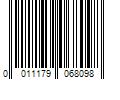 0 011179 068098